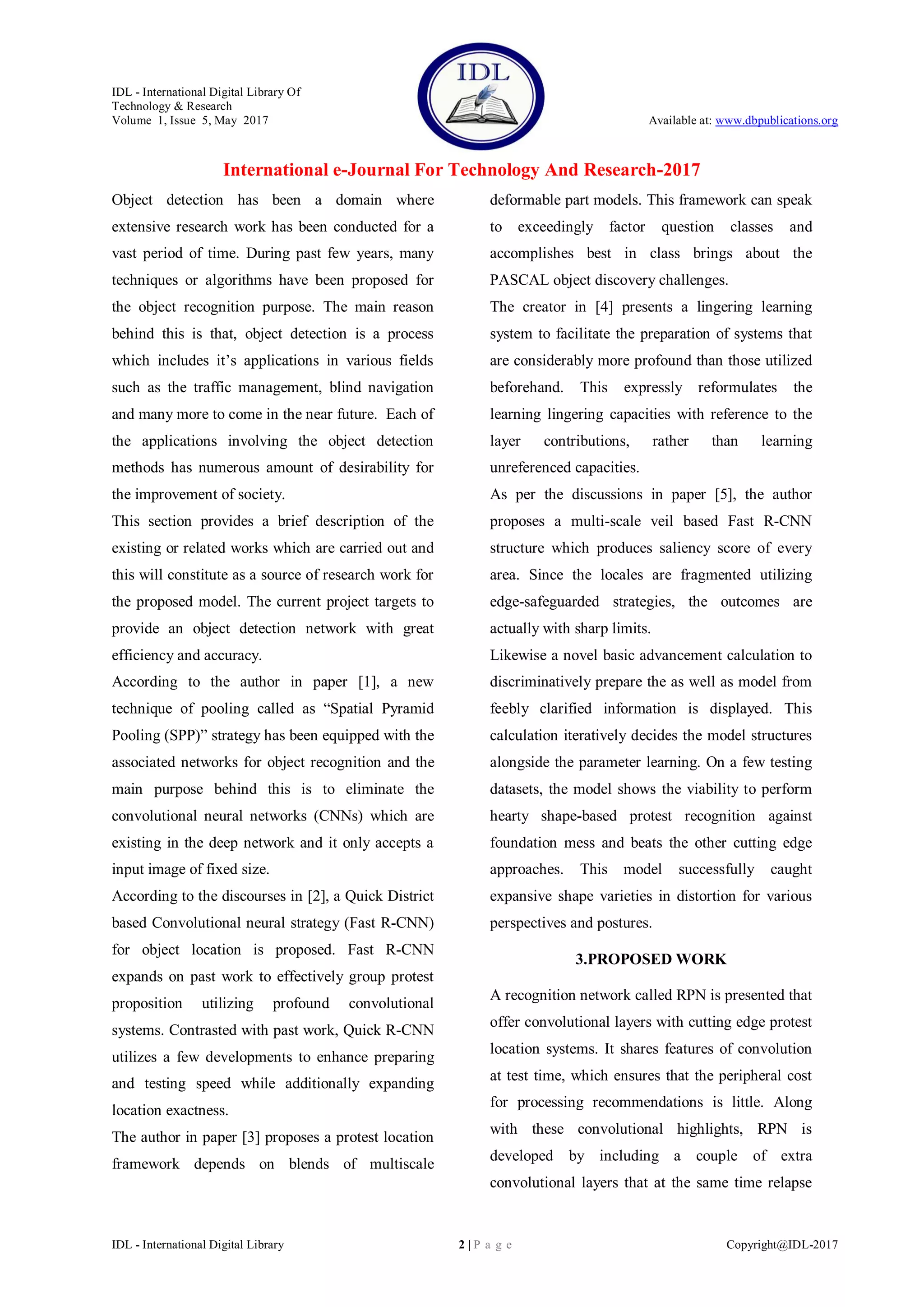 IDL - International Digital Library Of Technology & Research
Volume 1, Issue 5, May 2017

IDL

Available at: www.dbpublications.org

International e-Journal For Technology And Research-2017

Object detection has been a domain where extensive research work has been conducted for a vast period of time. During past few years, many techniques or algorithms have been proposed for the object recognition purpose. The main reason behind this is that, object detection is a process which includes it's applications in various fields such as the traffic management, blind navigation and many more to come in the near future. Each of the applications involving the object detection methods has numerous amount of desirability for the improvement of society.

This section provides a brief description of the existing or related works which are carried out and this will constitute as a source of research work for the proposed model. The current project targets to provide an object detection network with great efficiency and accuracy.

According to the author in paper [1], a new technique of pooling called as "Spatial Pyramid Pooling (SPP)" strategy has been equipped with the associated networks for object recognition and the main purpose behind this is to eliminate the convolutional neural networks (CNNs) which are existing in the deep network and it only accepts a input image of fixed size.

According to the discourses in [2], a Quick District based Convolutional neural strategy (Fast R-CNN) for object location is proposed. Fast R-CNN expands on past work to effectively group protest proposition utilizing profound convolutional systems. Contrasted with past work, Quick R-CNN utilizes a few developments to enhance preparing and testing speed while additionally expanding location exactness.

The author in paper [3] proposes a protest location framework depends on blends of multiscale deformable part models. This framework can speak to exceedingly factor question classes and accomplishes best in class brings about the PASCAL object discovery challenges.

The creator in [4] presents a lingering learning system to facilitate the preparation of systems that are considerably more profound than those utilized beforehand. This expressly reformulates the learning lingering capacities with reference to the layer contributions, rather than learning unreferenced capacities.

As per the discussions in paper [5], the author proposes a multi-scale veil based Fast R-CNN structure which produces saliency score of every area. Since the locales are fragmented utilizing edge-safeguarded strategies, the outcomes are actually with sharp limits.

Likewise a novel basic advancement calculation to discriminatively prepare the as well as model from feebly clarified information is displayed. This calculation iteratively decides the model structures alongside the parameter learning. On a few testing datasets, the model shows the viability to perform hearty shape-based protest recognition against foundation mess and beats the other cutting edge approaches. This model successfully caught expansive shape varieties in distortion for various perspectives and postures.

3.PROPOSED WORK

A recognition network called RPN is presented that offer convolutional layers with cutting edge protest location systems. It shares features of convolution at test time, which ensures that the peripheral cost for processing recommendations is little. Along with these convolutional highlights, RPN is developed by including a couple of extra convolutional layers that at the same time relapse

IDL - International Digital Library 2 | P a g e Copyright@IDL-2017